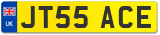 UK
JT55 ACE